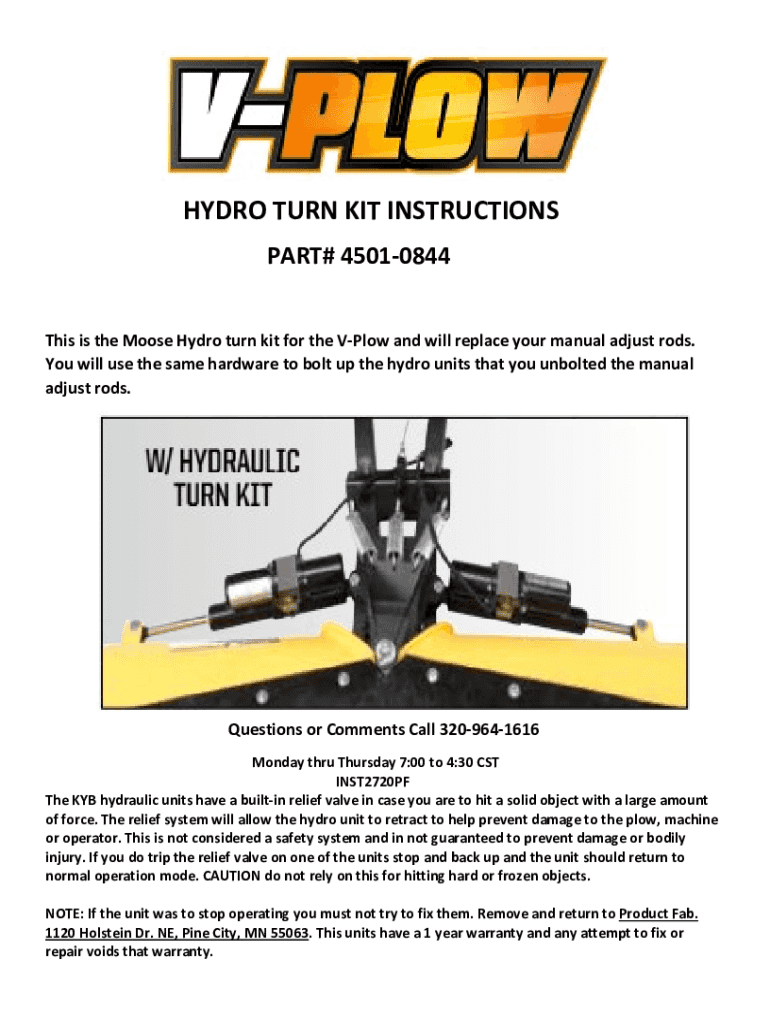 V-PLOW

HYDRO TURN KIT INSTRUCTIONS

PART# 4501-0844

This is the Moose Hydro turn kit for the V-Plow and will replace your manual adjust rods. You will use the same hardware to bolt up the hydro units that you unbolted the manual adjust rods.

W/ HYDRAULIC TURN KIT

Questions or Comments Call 320-964-1616

Monday thru Thursday 7:00 to 4:30 CST
INST2720PF

The KYB hydraulic units have a built-in relief valve in case you are to hit a solid object with a large amount of force. The relief system will allow the hydro unit to retract to help prevent damage to the plow, machine or operator. This is not considered a safety system and in not guaranteed to prevent damage or bodily injury. If you do trip the relief valve on one of the units stop and back up and the unit should return to normal operation mode. CAUTION do not rely on this for hitting hard or frozen objects.

NOTE: If the unit was to stop operating you must not try to fix them. Remove and return to Product Fab. 1120 Holstein Dr. NE, Pine City, MN 55063. This units have a 1 year warranty and any attempt to fix or repair voids that warranty.